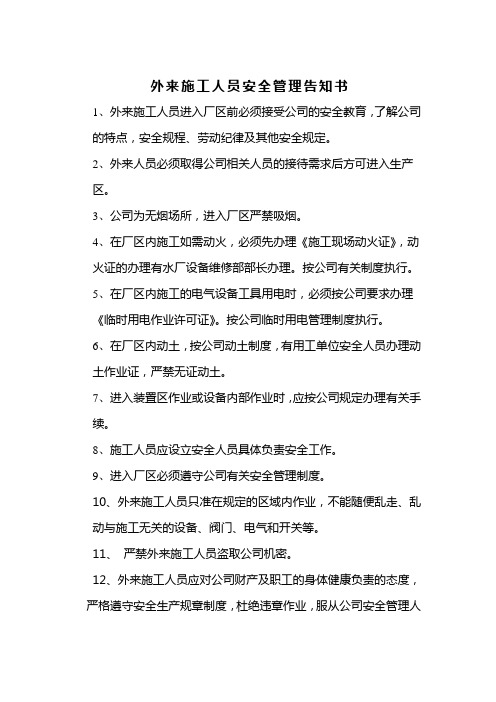 外来施工人员安全管理告知书

1、外来施工人员进入厂区前必须接受公司的安全教育，了解公司的特点，安全规程、劳动纪律及其他安全规定。

2、外来人员必须取得公司相关人员的接待需求后方可进入生产区。

3、公司为无烟场所，进入厂区严禁吸烟。

4、在厂区内施工如需动火，必须先办理《施工现场动火证》，动火证的办理有水厂设备维修部部长办理。按公司有关制度执行。

5、在厂区内施工的电气设备工具用电时，必须按公司要求办理《临时用电作业许可证》。按公司临时用电管理制度执行。

6、在厂区内动土，按公司动土制度，有用工单位安全人员办理动土作业证，严禁无证动土。

7、进入装置区作业或设备内部作业时，应按公司规定办理有关手续。

8、施工人员应设立安全人员具体负责安全工作。

9、进入厂区必须遵守公司有关安全管理制度。

10、外来施工人员只准在规定的区域内作业，不能随便乱走、乱动与施工无关的设备、阀门、电气和开关等。

11、 严禁外来施工人员盗取公司机密。

12、外来施工人员应对公司财产及职工的身体健康负责的态度，严格遵守安全生产规章制度，杜绝违章作业，服从公司安全管理人